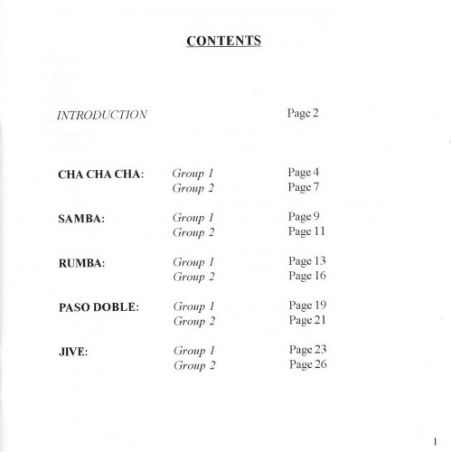 CONTENTS

INTRODUCTION Page 2

CHA CHA CHA: Group 1 Page 4
Group 2 Page 7

SAMBA: Group 1 Page 9
Group 2 Page 11

RUMBA: Group 1 Page 13
Group 2 Page 16

PASO DOBLE: Group 1 Page 19
Group 2 Page 21

JIVE: Group 1 Page 23
Group 2 Page 26

1